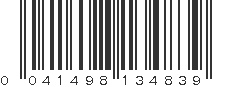 0 041498 134839